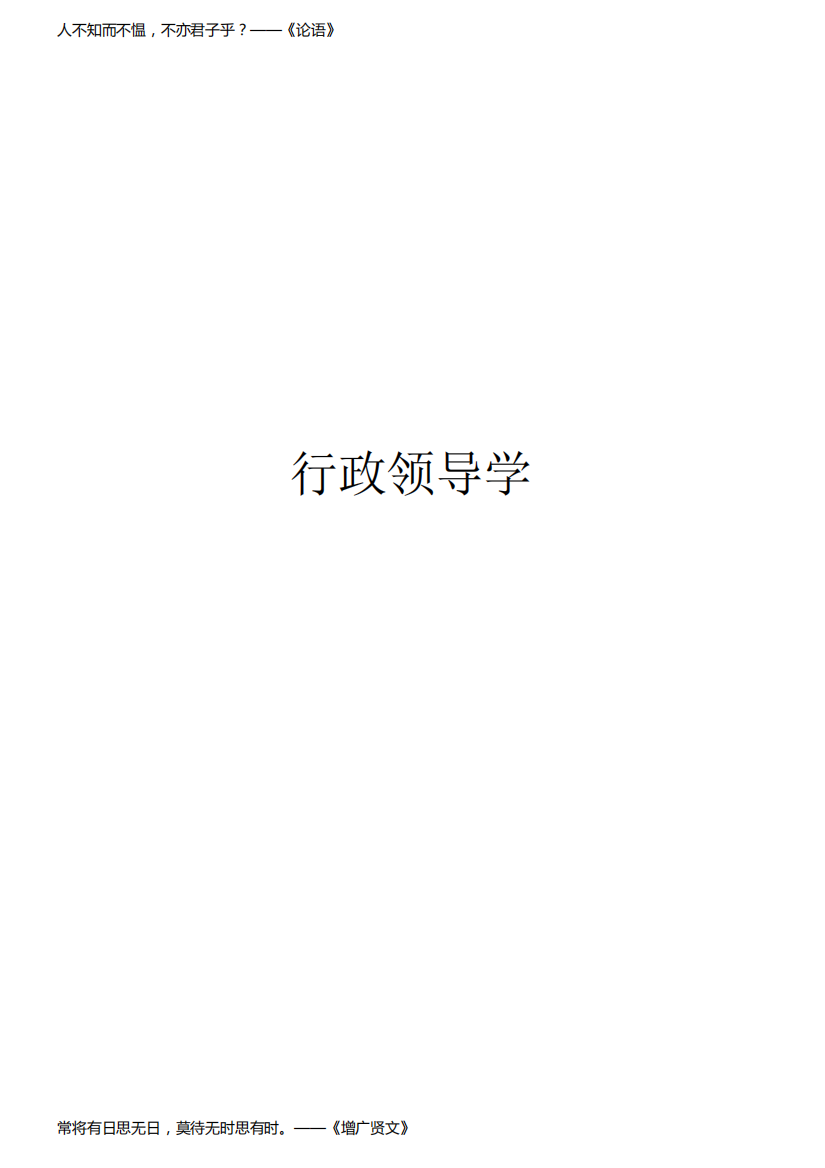 人不知而不愠，不亦君子乎？——《论语》

行政领导学

常将有日思无日，莫待无时思有时。——《增广贤文》